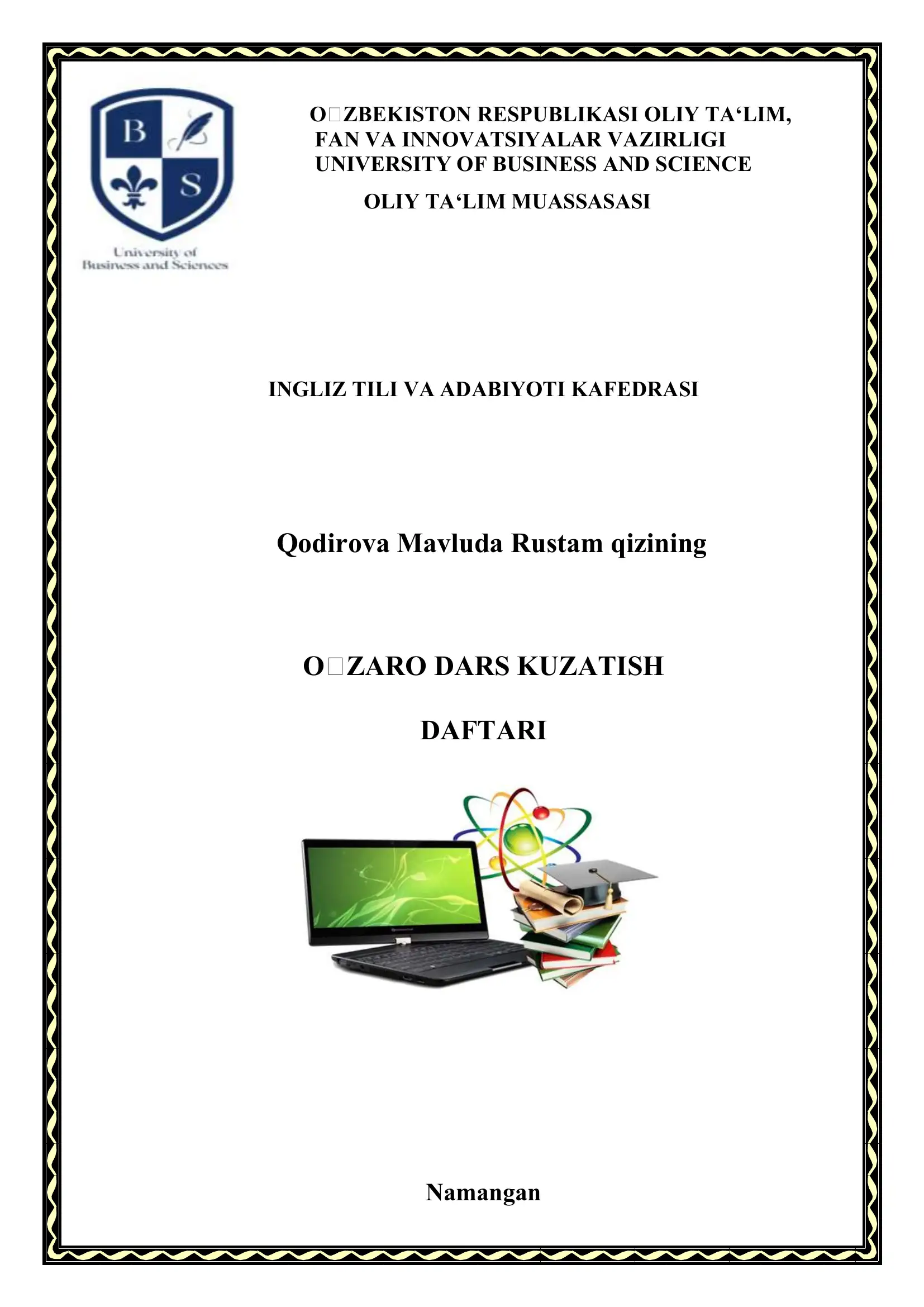 B
S
University of Business and Sciences

O□ZBEKISTON RESPUBLIKASI OLIY TA‘LIM, FAN VA INNOVATSIYALAR VAZIRLIGI UNIVERSITY OF BUSINESS AND SCIENCE

OLIY TA‘LIM MUASSASASI

INGLIZ TILI VA ADABIYOTI KAFEDRASI

Qodirova Mavluda Rustam qizining

O□ZARO DARS KUZATISH

DAFTARI

Namangan